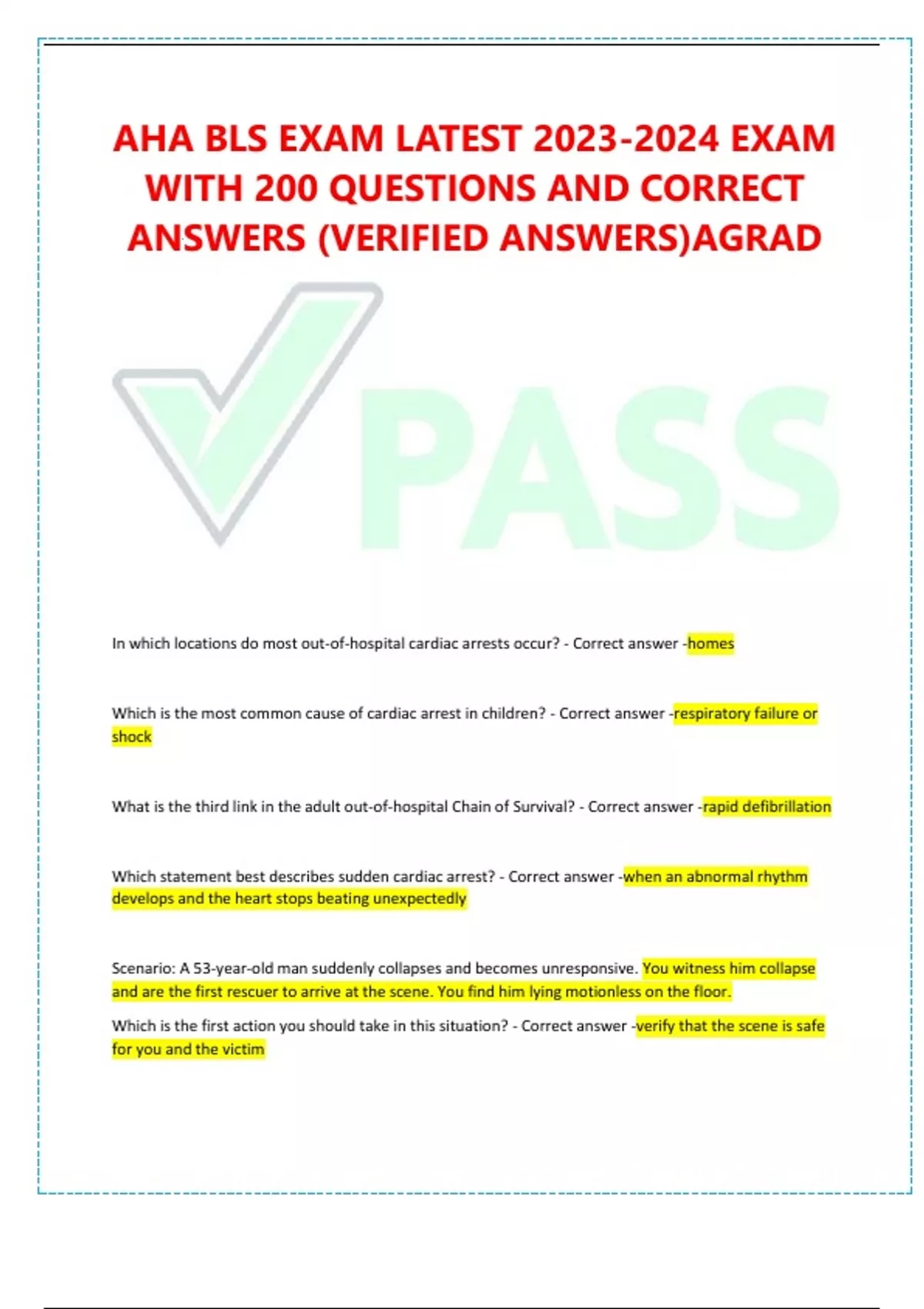 AHA BLS EXAM LATEST 2023-2024 EXAM WITH 200 QUESTIONS AND CORRECT ANSWERS (VERIFIED ANSWERS)AGRAD

PASS

In which locations do most out-of-hospital cardiac arrests occur? - Correct answer -homes

Which is the most common cause of cardiac arrest in children? - Correct answer -respiratory failure or shock

What is the third link in the adult out-of-hospital Chain of Survival? - Correct answer -rapid defibrillation

Which statement best describes sudden cardiac arrest? - Correct answer -when an abnormal rhythm develops and the heart stops beating unexpectedly

Scenario: A 53-year-old man suddenly collapses and becomes unresponsive. You witness him collapse and are the first rescuer to arrive at the scene. You find him lying motionless on the floor.

Which is the first action you should take in this situation? - Correct answer -verify that the scene is safe for you and the victim